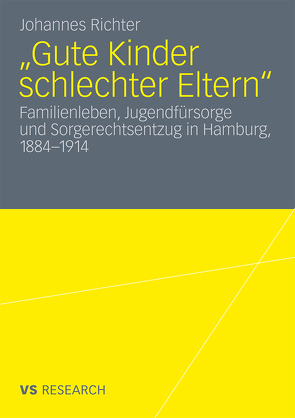 Johannes Richter

„Gute Kinder schlechter Eltern“

Familienleben, Jugendfürsorge und Sorgerechtsentzug in Hamburg, 1884–1914

VS RESEARCH